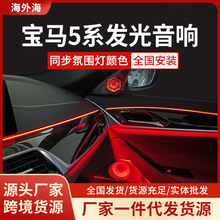 海外海

宝马5系发光音响

同步氛围灯颜色 全国安装

源头厂家
跨境货源

全国发货/货源充足/实体批发

厂家一件代发货源